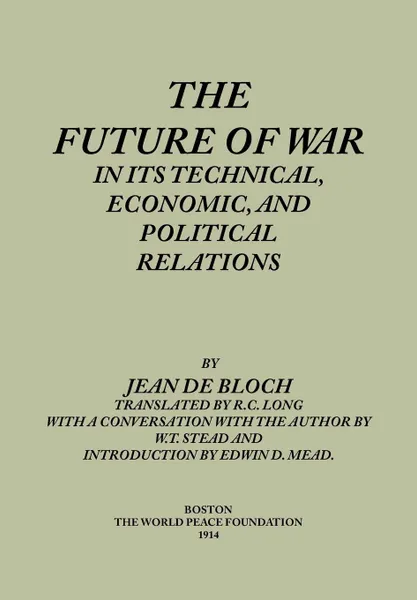 THE
FUTURE OF WAR
IN ITS TECHNICAL, ECONOMIC, AND POLITICAL RELATIONS

BY
JEAN DE BLOCH
TRANSLATED BY R.C. LONG
WITH A CONVERSATION WITH THE AUTHOR BY W.T. STEAD AND
INTRODUCTION BY EDWIN D. MEAD.

BOSTON
THE WORLD PEACE FOUNDATION
1914